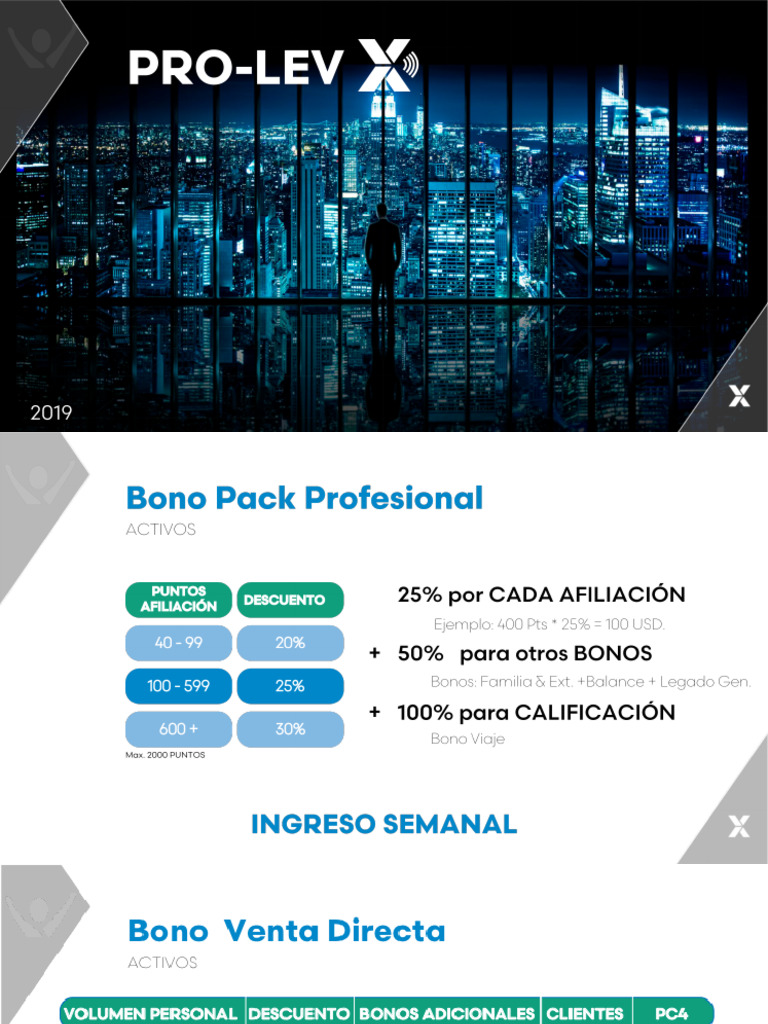 PRO-LEV X

2019

X

Bono Pack Profesional

ACTIVOS

| PUNTOS AFILIACIÓN | DESCUENTO |
|---|---|
| 40 - 99 | 20% |
| 100 - 599 | 25% |
| 600 + | 30% |

Max. 2000 PUNTOS

25% por CADA AFILIACIÓN

Ejemplo: 400 Pts * 25% = 100 USD.

+ 50% para otros BONOS

Bonos: Familia & Ext. +Balance + Legado Gen.

+ 100% para CALIFICACIÓN

Bono Viaje

INGRESO SEMANAL

X

Bono Venta Directa

ACTIVOS

| VOLUMEN PERSONAL | DESCUENTO | BONOS ADICIONALES | CLIENTES | PC4 |
|---|---|---|---|---|